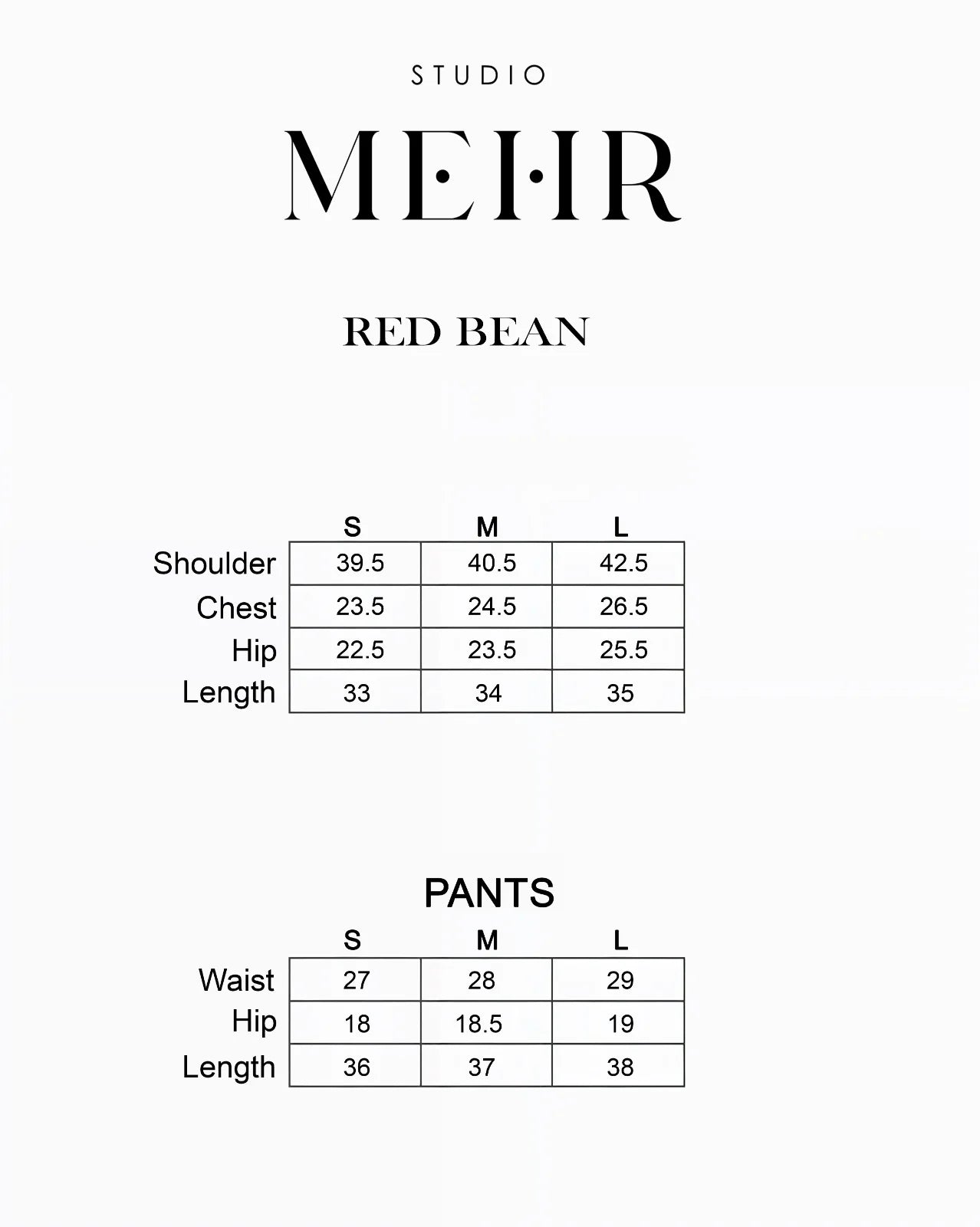 STUDIO

MEHR

RED BEAN

| | S | M | L |
|---|---|---|---|
| Shoulder | 39.5 | 40.5 | 42.5 |
| Chest | 23.5 | 24.5 | 26.5 |
| Hip | 22.5 | 23.5 | 25.5 |
| Length | 33 | 34 | 35 |

PANTS

| | S | M | L |
|---|---|---|---|
| Waist | 27 | 28 | 29 |
| Hip | 18 | 18.5 | 19 |
| Length | 36 | 37 | 38 |